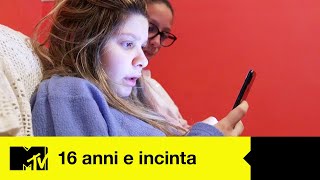 MTV 16 anni e incinta